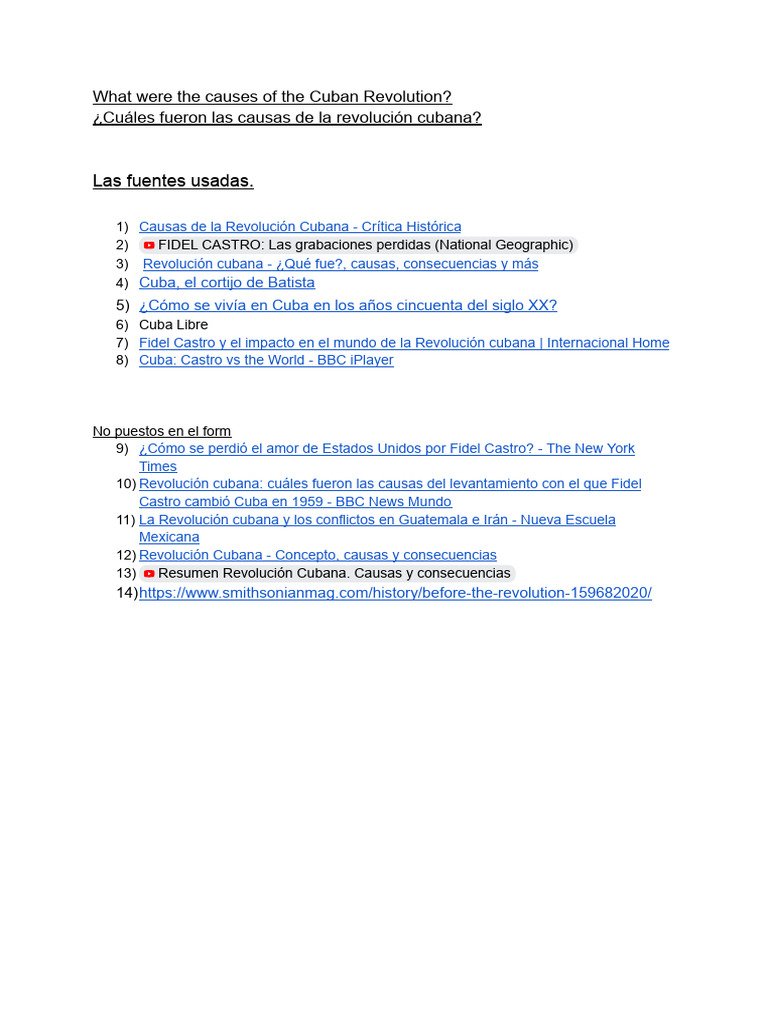 What were the causes of the Cuban Revolution?
¿Cuáles fueron las causas de la revolución cubana?

Las fuentes usadas.

1) Causas de la Revolución Cubana - Crítica Histórica
2) FIDEL CASTRO: Las grabaciones perdidas (National Geographic)
3) Revolución cubana - ¿Qué fue?, causas, consecuencias y más
4) Cuba, el cortijo de Batista
5) ¿Cómo se vivía en Cuba en los años cincuenta del siglo XX?
6) Cuba Libre
7) Fidel Castro y el impacto en el mundo de la Revolución cubana | Internacional Home
8) Cuba: Castro vs the World - BBC iPlayer

No puestos en el form
9) ¿Cómo se perdió el amor de Estados Unidos por Fidel Castro? - The New York Times
10) Revolución cubana: cuáles fueron las causas del levantamiento con el que Fidel Castro cambió Cuba en 1959 - BBC News Mundo
11) La Revolución cubana y los conflictos en Guatemala e Irán - Nueva Escuela Mexicana
12) Revolución Cubana - Concepto, causas y consecuencias
13) Resumen Revolución Cubana. Causas y consecuencias
14) https://www.smithsonianmag.com/history/before-the-revolution-159682020/